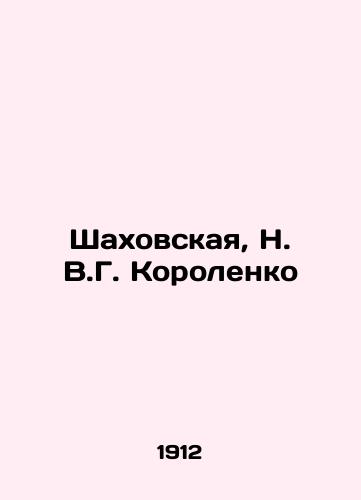 Шаховская, Н.
В.Г. Короленко

1912